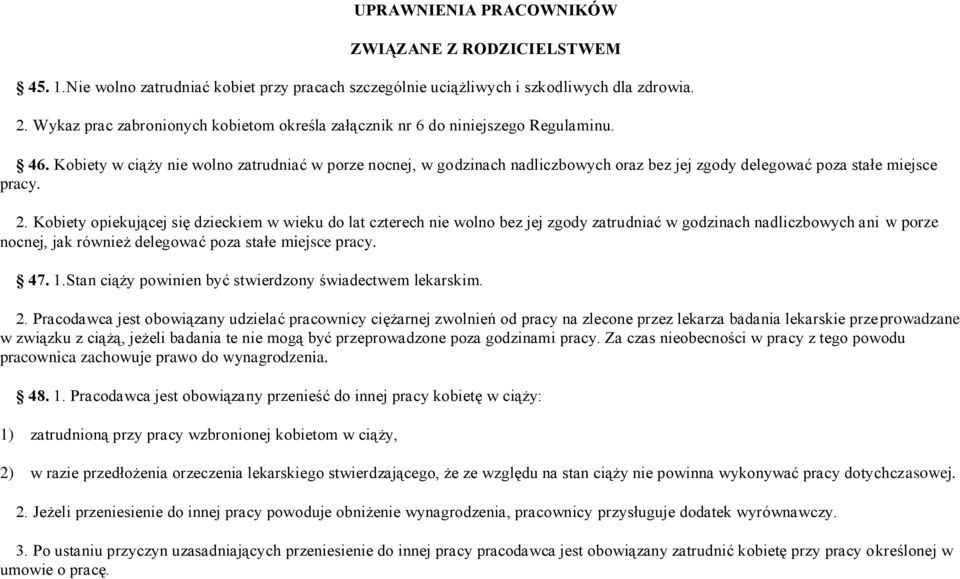 UPRAWNIENIA PRACOWNIKÓW

ZWIĄZANE Z RODZICIELSTWEM

§ 45. 1.Nie wolno zatrudniać kobiet przy pracach szczególnie uciążliwych i szkodliwych dla zdrowia.

2. Wykaz prac zabronionych kobietom określa załącznik nr 6 do niniejszego Regulaminu.

§ 46. Kobiety w ciąży nie wolno zatrudniać w porze nocnej, w godzinach nadliczbowych oraz bez jej zgody delegować poza stałe miejsce pracy.

2. Kobiety opiekującej się dzieckiem w wieku do lat czterech nie wolno bez jej zgody zatrudniać w godzinach nadliczbowych ani w porze nocnej, jak również delegować poza stałe miejsce pracy.

§ 47. 1.Stan ciąży powinien być stwierdzony świadectwem lekarskim.

2. Pracodawca jest obowiązany udzielać pracownicy ciężarnej zwolnień od pracy na zlecone przez lekarza badania lekarskie przeprowadzane w związku z ciążą, jeżeli badania te nie mogą być przeprowadzone poza godzinami pracy. Za czas nieobecności w pracy z tego powodu pracownica zachowuje prawo do wynagrodzenia.

§ 48. 1. Pracodawca jest obowiązany przenieść do innej pracy kobietę w ciąży:

1) zatrudnioną przy pracy wzbronionej kobietom w ciąży,

2) w razie przedłożenia orzeczenia lekarskiego stwierdzającego, że ze względu na stan ciąży nie powinna wykonywać pracy dotychczasowej.

2. Jeżeli przeniesienie do innej pracy powoduje obniżenie wynagrodzenia, pracownicy przysługuje dodatek wyrównawczy.

3. Po ustaniu przyczyn uzasadniających przeniesienie do innej pracy pracodawca jest obowiązany zatrudnić kobietę przy pracy określonej w umowie o pracę.